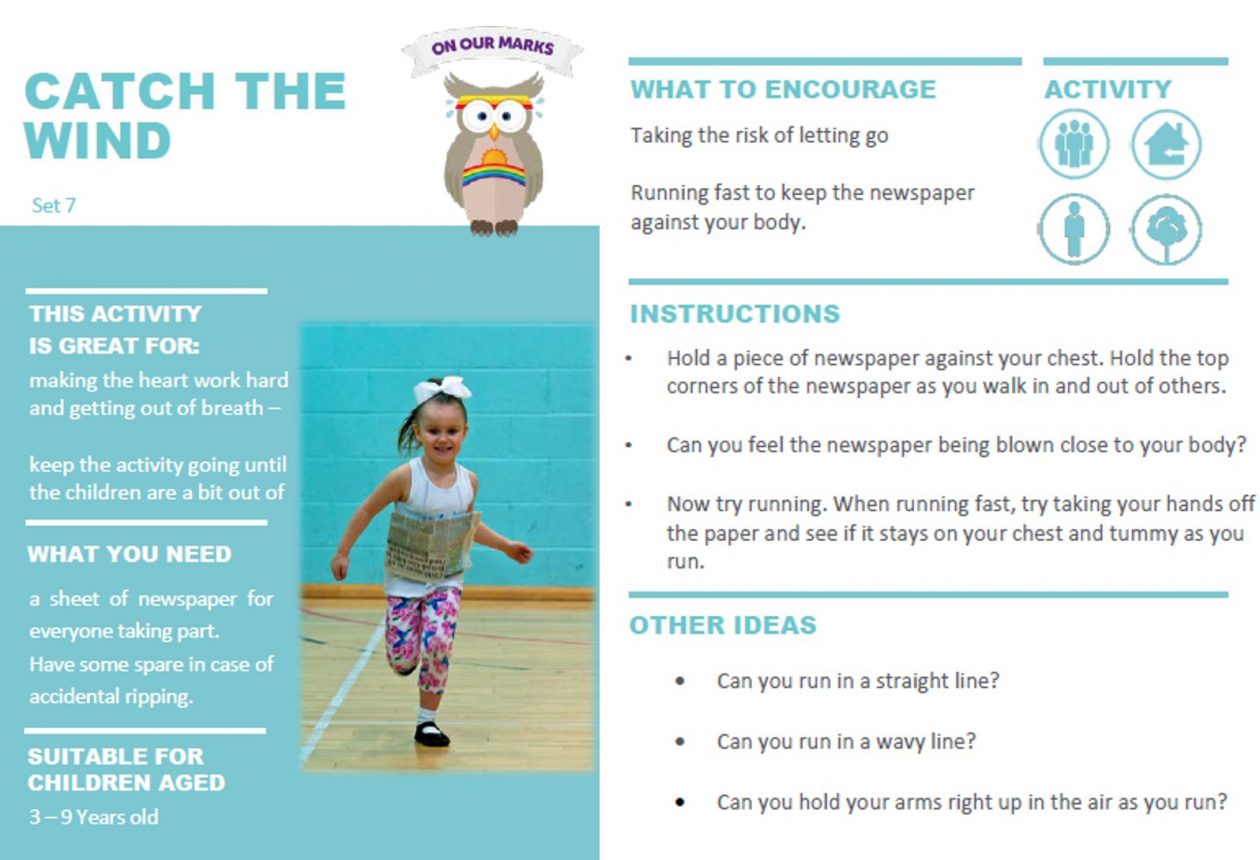 CATCH THE WIND

ON OUR MARKS

Set 7

THIS ACTIVITY IS GREAT FOR:
making the heart work hard and getting out of breath –

keep the activity going until the children are a bit out of

WHAT YOU NEED
a sheet of newspaper for everyone taking part. Have some spare in case of accidental ripping.

SUITABLE FOR CHILDREN AGED
3 – 9 Years old

WHAT TO ENCOURAGE
Taking the risk of letting go

Running fast to keep the newspaper against your body.

ACTIVITY

INSTRUCTIONS
• Hold a piece of newspaper against your chest. Hold the top corners of the newspaper as you walk in and out of others.

• Can you feel the newspaper being blown close to your body?

• Now try running. When running fast, try taking your hands off the paper and see if it stays on your chest and tummy as you run.

OTHER IDEAS
• Can you run in a straight line?

• Can you run in a wavy line?

• Can you hold your arms right up in the air as you run?